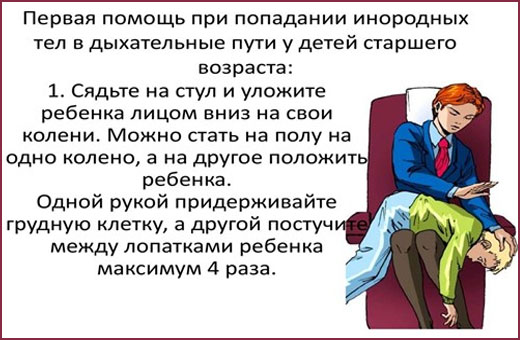 Первая помощь при попадании инородных тел в дыхательные пути у детей старшего возраста:

1. Сядьте на стул и уложите ребенка лицом вниз на свои колени. Можно стать на полу на одно колено, а на другое положить ребенка.

Одной рукой придерживайте грудную клетку, а другой постучите между лопатками ребенка максимум 4 раза.